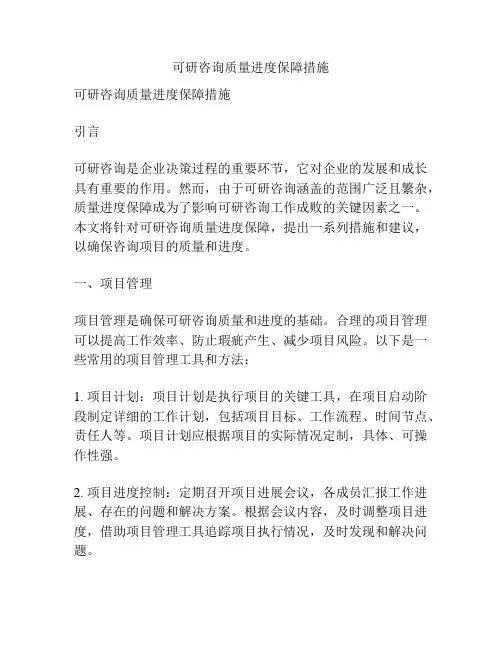 可研咨询质量进度保障措施

可研咨询质量进度保障措施

引言

可研咨询是企业决策过程的重要环节，它对企业的发展和成长具有重要的作用。然而，由于可研咨询涵盖的范围广泛且繁杂，质量进度保障成为了影响可研咨询工作成败的关键因素之一。本文将针对可研咨询质量进度保障，提出一系列措施和建议，以确保咨询项目的质量和进度。

一、项目管理

项目管理是确保可研咨询质量和进度的基础。合理的项目管理可以提高工作效率、防止瑕疵产生、减少项目风险。以下是一些常用的项目管理工具和方法：

1. 项目计划：项目计划是执行项目的关键工具，在项目启动阶段制定详细的工作计划，包括项目目标、工作流程、时间节点、责任人等。项目计划应根据项目的实际情况定制，具体、可操作性强。

2. 项目进度控制：定期召开项目进展会议，各成员汇报工作进展、存在的问题和解决方案。根据会议内容，及时调整项目进度，借助项目管理工具追踪项目执行情况，及时发现和解决问题。